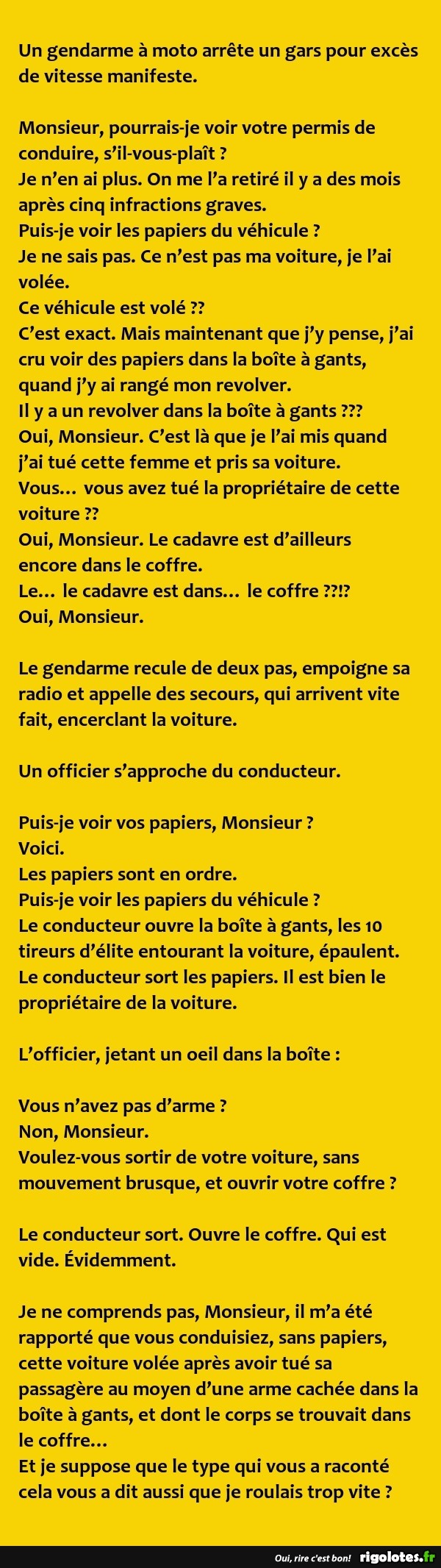 Un gendarme à moto arrête un gars pour excès de vitesse manifeste.

Monsieur, pourrais-je voir votre permis de conduire, s'il-vous-plaît ?
Je n'en ai plus. On me l'a retiré il y a des mois après cinq infractions graves.
Puis-je voir les papiers du véhicule ?
Je ne sais pas. Ce n'est pas ma voiture, je l'ai volée.
Ce véhicule est volé ??
C'est exact. Mais maintenant que j'y pense, j'ai cru voir des papiers dans la boîte à gants, quand j'y ai rangé mon revolver.
Il y a un revolver dans la boîte à gants ???
Oui, Monsieur. C'est là que je l'ai mis quand j'ai tué cette femme et pris sa voiture.
Vous… vous avez tué la propriétaire de cette voiture ??
Oui, Monsieur. Le cadavre est d'ailleurs encore dans le coffre.
Le… le cadavre est dans… le coffre ??!?
Oui, Monsieur.

Le gendarme recule de deux pas, empoigne sa radio et appelle des secours, qui arrivent vite fait, encerclant la voiture.

Un officier s'approche du conducteur.

Puis-je voir vos papiers, Monsieur ?
Voici.
Les papiers sont en ordre.
Puis-je voir les papiers du véhicule ?
Le conducteur ouvre la boîte à gants, les 10 tireurs d'élite entourant la voiture, épaulent.
Le conducteur sort les papiers. Il est bien le propriétaire de la voiture.

L'officier, jetant un oeil dans la boîte :

Vous n'avez pas d'arme ?
Non, Monsieur.
Voulez-vous sortir de votre voiture, sans mouvement brusque, et ouvrir votre coffre ?

Le conducteur sort. Ouvre le coffre. Qui est vide. Évidemment.

Je ne comprends pas, Monsieur, il m'a été rapporté que vous conduisiez, sans papiers, cette voiture volée après avoir tué sa passagère au moyen d'une arme cachée dans la boîte à gants, et dont le corps se trouvait dans le coffre…
Et je suppose que le type qui vous a raconté cela vous a dit aussi que je roulais trop vite ?

Oui, rire c'est bon! rigolotes.fr